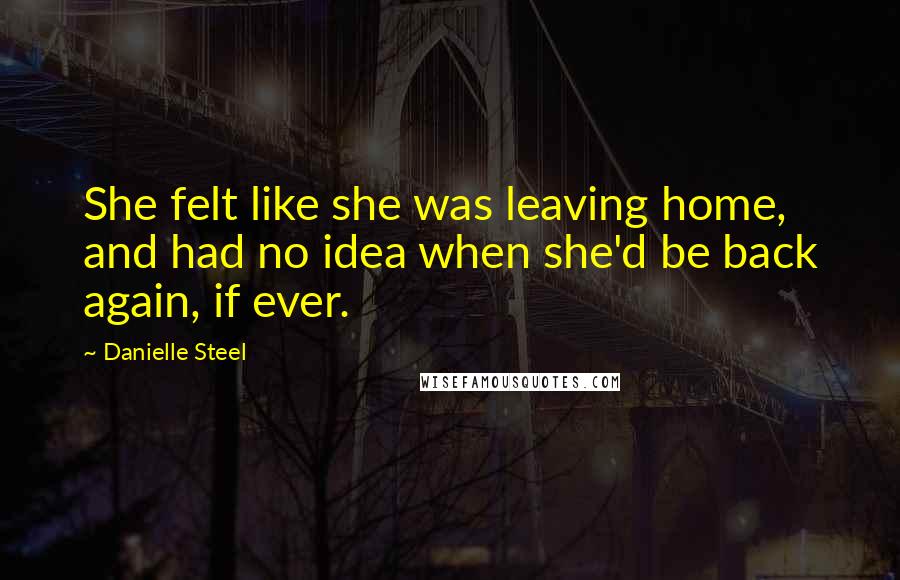 She felt like she was leaving home, and had no idea when she'd be back again, if ever.

~ Danielle Steel

WISEFAMOUSQUOTES.COM